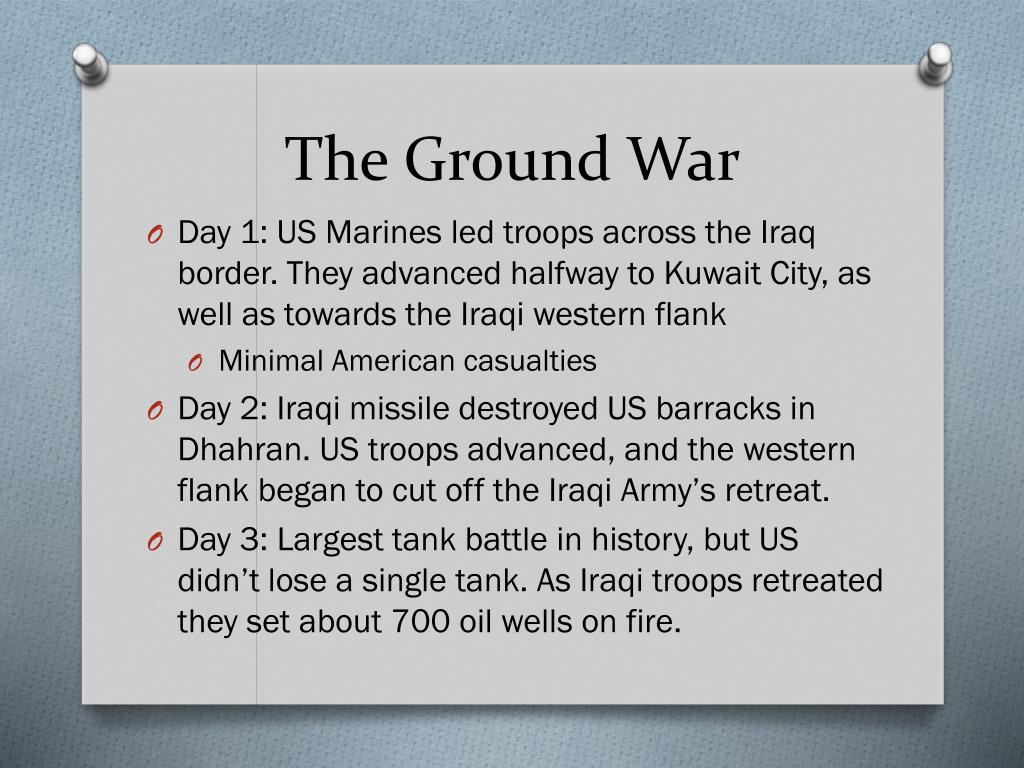 The Ground War

O Day 1: US Marines led troops across the Iraq border. They advanced halfway to Kuwait City, as well as towards the Iraqi western flank

O Minimal American casualties

O Day 2: Iraqi missile destroyed US barracks in Dhahran. US troops advanced, and the western flank began to cut off the Iraqi Army's retreat.

O Day 3: Largest tank battle in history, but US didn't lose a single tank. As Iraqi troops retreated they set about 700 oil wells on fire.